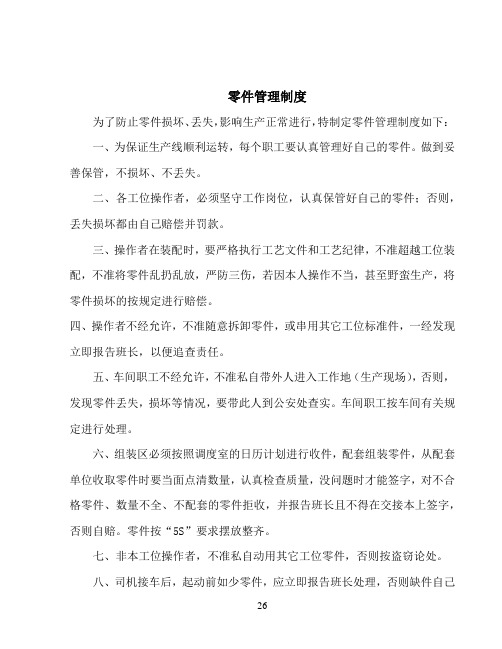 零件管理制度

为了防止零件损坏、丢失，影响生产正常进行，特制定零件管理制度如下：

一、为保证生产线顺利运转，每个职工要认真管理好自己的零件。做到妥善保管，不损坏、不丢失。

二、各工位操作者，必须坚守工作岗位，认真保管好自己的零件；否则，丢失损坏都由自己赔偿并罚款。

三、操作者在装配时，要严格执行工艺文件和工艺纪律，不准超越工位装配，不准将零件乱扔乱放，严防三伤，若因本人操作不当，甚至野蛮生产，将零件损坏的按规定进行赔偿。

四、操作者不经允许，不准随意拆卸零件，或串用其它工位标准件，一经发现立即报告班长，以便追查责任。

五、车间职工不经允许，不准私自带外人进入工作地（生产现场），否则，发现零件丢失，损坏等情况，要带此人到公安处查实。车间职工按车间有关规定进行处理。

六、组装区必须按照调度室的日历计划进行收件，配套组装零件，从配套单位收取零件时要当面点清数量，认真检查质量，没问题时才能签字，对不合格零件、数量不全、不配套的零件拒收，并报告班长且不得在交接本上签字，否则自赔。零件按“5S”要求摆放整齐。

七、非本工位操作者，不准私自动用其它工位零件，否则按盗窃论处。

八、司机接车后，起动前如少零件，应立即报告班长处理，否则缺件自己

26